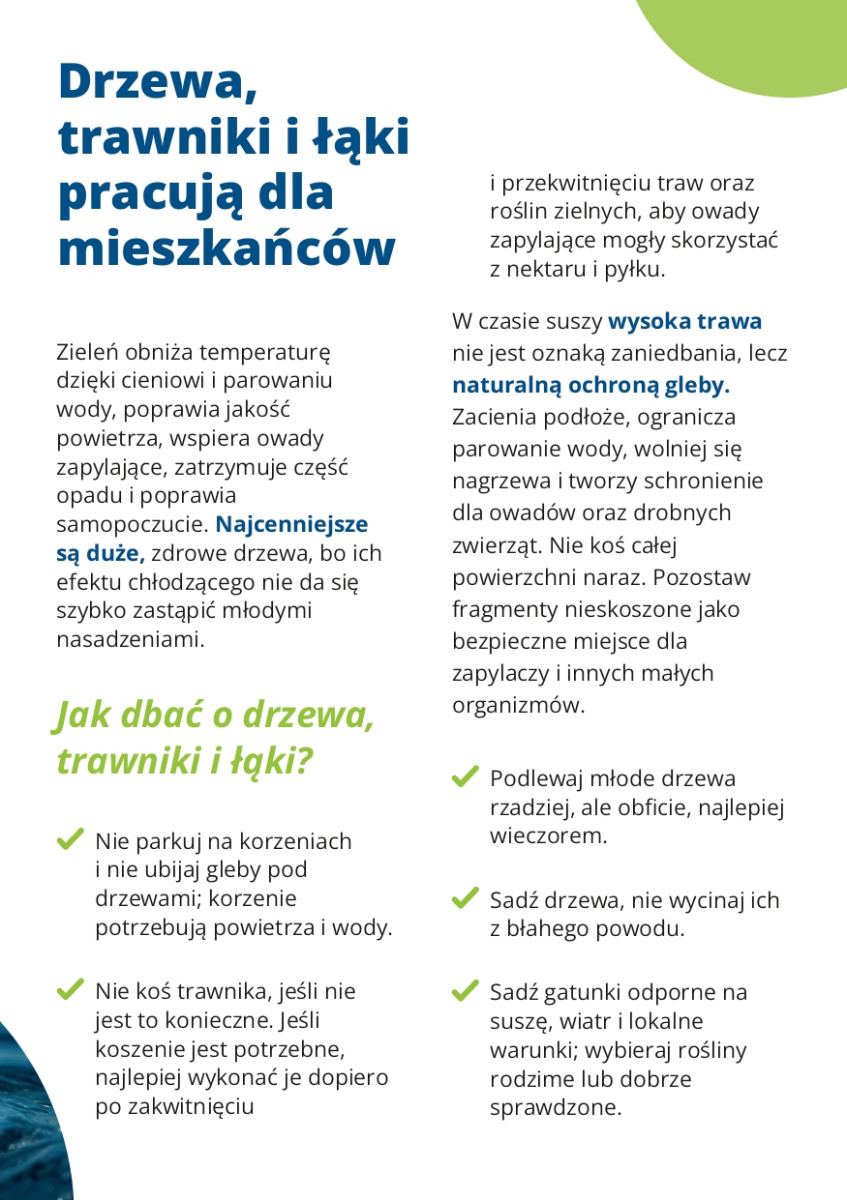 Drzewa, trawniki i łąki pracują dla mieszkańców

Zieleń obniża temperaturę dzięki cieniowi i parowaniu wody, poprawia jakość powietrza, wspiera owady zapylające, zatrzymuje część opadu i poprawia samopoczucie. Najcenniejsze są duże, zdrowe drzewa, bo ich efektu chłodzącego nie da się szybko zastąpić młodymi nasadzeniami.

Jak dbać o drzewa, trawniki i łąki?

✓ Nie parkuj na korzeniach i nie ubijaj gleby pod drzewami; korzenie potrzebują powietrza i wody.

✓ Nie koś trawnika, jeśli nie jest to konieczne. Jeśli koszenie jest potrzebne, najlepiej wykonać je dopiero po zakwitnięciu i przekwitnięciu traw oraz roślin zielnych, aby owady zapylające mogły skorzystać z nektaru i pyłku.

W czasie suszy wysoka trawa nie jest oznaką zaniedbania, lecz naturalną ochroną gleby. Zacienia podłoże, ogranicza parowanie wody, wolniej się nagrzewa i tworzy schronienie dla owadów oraz drobnych zwierząt. Nie koś całej powierzchni naraz. Pozostaw fragmenty nieskoszone jako bezpieczne miejsce dla zapylaczy i innych małych organizmów.

✓ Podlewaj młode drzewa rzadziej, ale obficie, najlepiej wieczorem.

✓ Sadź drzewa, nie wycinaj ich z błahego powodu.

✓ Sadź gatunki odporne na suszę, wiatr i lokalne warunki; wybieraj rośliny rodzime lub dobrze sprawdzone.